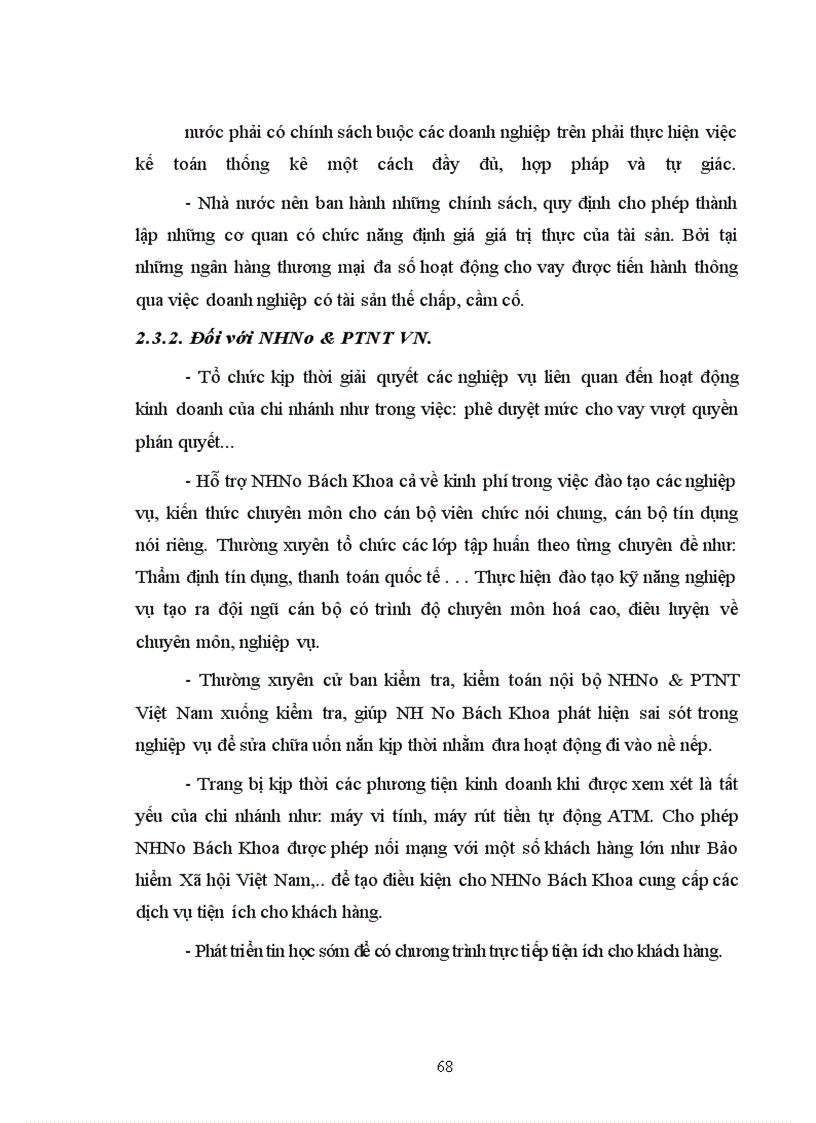 nước phải có chính sách buộc các doanh nghiệp trên phải thực hiện việc kế toán thống kê một cách đầy đủ, hợp pháp và tự giác.

- Nhà nước nên ban hành những chính sách, quy định cho phép thành lập những cơ quan có chức năng định giá giá trị thực của tài sản. Bởi tại những ngân hàng thương mại đa số hoạt động cho vay được tiến hành thông qua việc doanh nghiệp có tài sản thế chấp, cầm cố.

2.3.2. Đối với NHNo & PTNT VN.

- Tổ chức kịp thời giải quyết các nghiệp vụ liên quan đến hoạt động kinh doanh của chi nhánh như trong việc: phê duyệt mức cho vay vượt quyền phán quyết...

- Hỗ trợ NHNo Bách Khoa cả về kinh phí trong việc đào tạo các nghiệp vụ, kiến thức chuyên môn cho cán bộ viên chức nói chung, cán bộ tín dụng nói riêng. Thường xuyên tổ chức các lớp tập huấn theo từng chuyên đề như: Thẩm định tín dụng, thanh toán quốc tế . . . Thực hiện đào tạo kỹ năng nghiệp vụ tạo ra đội ngũ cán bộ có trình độ chuyên môn hoá cao, điêu luyện về chuyên môn, nghiệp vụ.

- Thường xuyên cử ban kiểm tra, kiểm toán nội bộ NHNo & PTNT Việt Nam xuống kiểm tra, giúp NH No Bách Khoa phát hiện sai sót trong nghiệp vụ để sửa chữa uốn nắn kịp thời nhằm đưa hoạt động đi vào nề nếp.

- Trang bị kịp thời các phương tiện kinh doanh khi được xem xét là tất yếu của chi nhánh như: máy vi tính, máy rút tiền tự động ATM. Cho phép NHNo Bách Khoa được phép nối mạng với một số khách hàng lớn như Bảo hiểm Xã hội Việt Nam,.. để tạo điều kiện cho NHNo Bách Khoa cung cấp các dịch vụ tiện ích cho khách hàng.

- Phát triển tin học sớm để có chương trình trực tiếp tiện ích cho khách hàng.

68